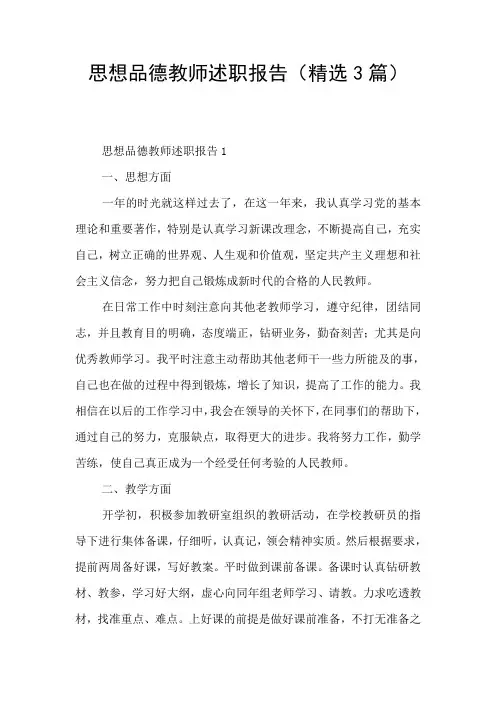 思想品德教师述职报告（精选3篇）

思想品德教师述职报告1

一、思想方面

一年的时光就这样过去了，在这一年来，我认真学习党的基本理论和重要著作，特别是认真学习新课改理念，不断提高自己，充实自己，树立正确的世界观、人生观和价值观，坚定共产主义理想和社会主义信念，努力把自己锻炼成新时代的合格的人民教师。

在日常工作中时刻注意向其他老教师学习，遵守纪律，团结同志，并且教育目的明确，态度端正，钻研业务，勤奋刻苦；尤其是向优秀教师学习。我平时注意主动帮助其他老师干一些力所能及的事，自己也在做的过程中得到锻炼，增长了知识，提高了工作的能力。我相信在以后的工作学习中，我会在领导的关怀下，在同事们的帮助下，通过自己的努力，克服缺点，取得更大的进步。我将努力工作，勤学苦练，使自己真正成为一个经受任何考验的人民教师。

二、教学方面

开学初，积极参加教研室组织的教研活动，在学校教研员的指导下进行集体备课，仔细听，认真记，领会精神实质。然后根据要求，提前两周备好课，写好教案。平时做到课前备课。备课时认真钻研教材、教参，学习好大纲，虚心向同年组老师学习、请教。力求吃透教材，找准重点、难点。上好课的前提是做好课前准备，不打无准备之